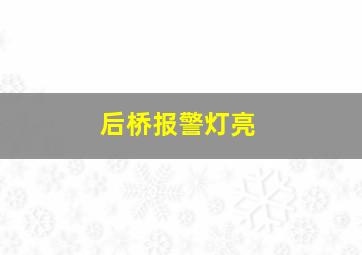 后桥报警灯亮